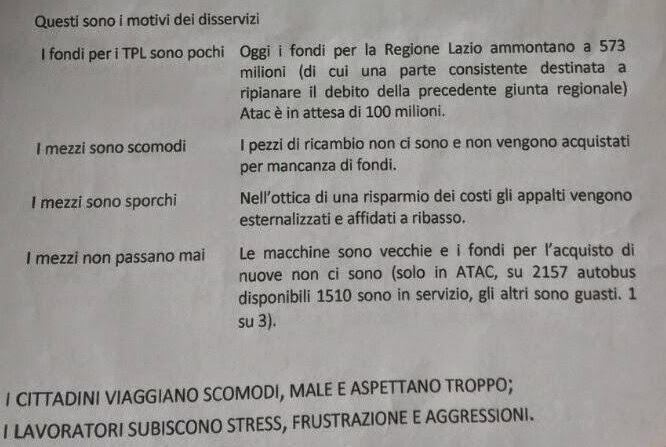 Questi sono i motivi dei disservizi

I fondi per i TPL sono pochi

Oggi i fondi per la Regione Lazio ammontano a 573 milioni (di cui una parte consistente destinata a ripianare il debito della precedente giunta regionale) Atac è in attesa di 100 milioni.

I mezzi sono scomodi

I pezzi di ricambio non ci sono e non vengono acquistati per mancanza di fondi.

I mezzi sono sporchi

Nell'ottica di una risparmio dei costi gli appalti vengono esternalizzati e affidati a ribasso.

I mezzi non passano mai

Le macchine sono vecchie e i fondi per l'acquisto di nuove non ci sono (solo in ATAC, su 2157 autobus disponibili 1510 sono in servizio, gli altri sono guasti. 1 su 3).

I CITTADINI VIAGGIANO SCOMODI, MALE E ASPETTANO TROPPO;
I LAVORATORI SUBISCONO STRESS, FRUSTRAZIONE E AGGRESSIONI.